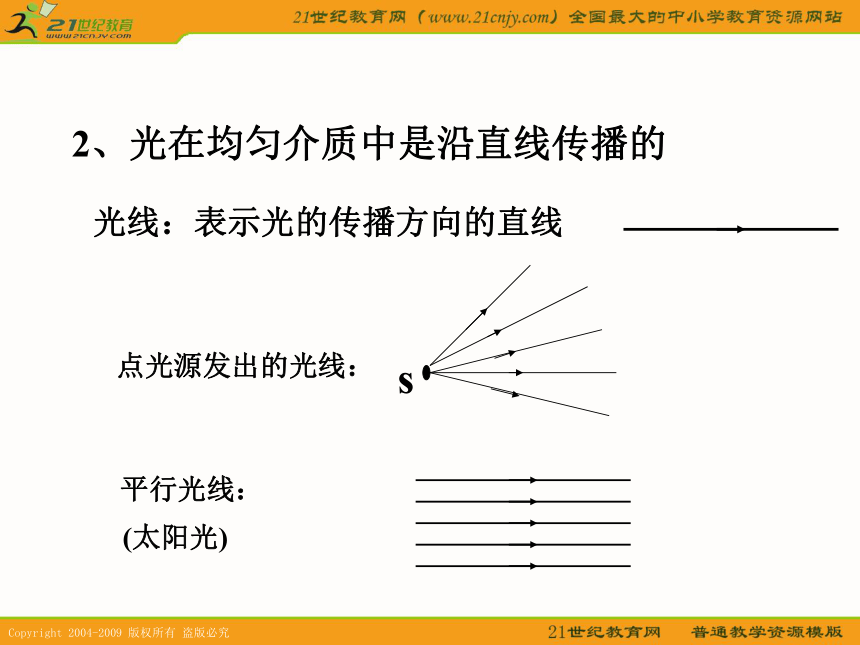 21世纪教育
www.21cnjy.com

21世纪教育网（www.21cnjy.com）全国最大的中小学教育资源网站

2、光在均匀介质中是沿直线传播的

光线：表示光的传播方向的直线

点光源发出的光线：

s

平行光线：
(太阳光)

Copyright 2004-2009 版权所有 盗版必究

21世纪教育网　普通教学资源模版